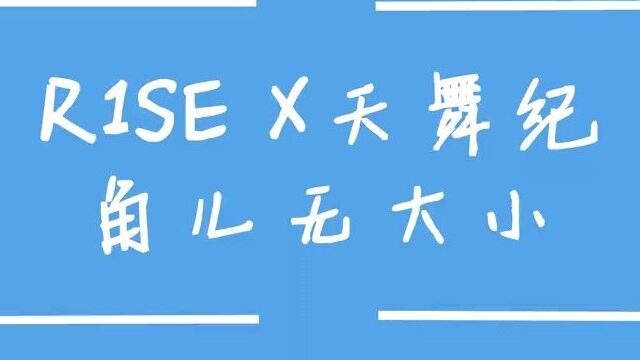 R1SE X 天舞纪
角儿无大小